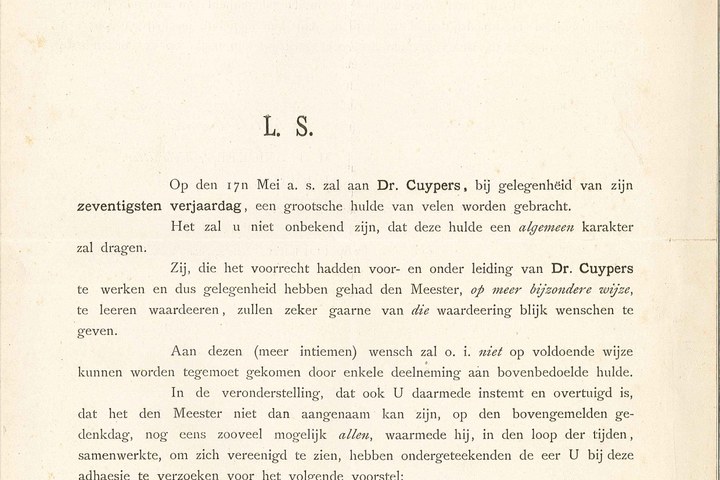 L. S.

Op den 17n Mei a. s. zal aan Dr. Cuypers, bij gelegenheid van zijn zeventigsten verjaardag, een grootsche hulde van velen worden gebracht.

Het zal u niet onbekend zijn, dat deze hulde een algemeen karakter zal dragen.

Zij, die het voorrecht hadden voor- en onder leiding van Dr. Cuypers te werken en dus gelegenheid hebben gehad den Meester, op meer bijzondere wijze, te leeren waardeeren, zullen zeker gaarne van die waardeering blijk wenschen te geven.

Aan dezen (meer intiemen) wensch zal o. i. niet op voldoende wijze kunnen worden tegemoet gekomen door enkele deelneming aan bovenbedoelde hulde.

In de veronderstelling, dat ook U daarmede instemt en overtuigd is, dat het den Meester niet dan aangenaam kan zijn, op den bovengemelden gedenkdag, nog eens zooveel mogelijk allen, waarmede hij, in den loop der tijden, samenwerkte, om zich vereenigd te zien, hebben ondergeteekenden de eer U bij deze adhaesie te verzoeken voor het volgende voorstel: